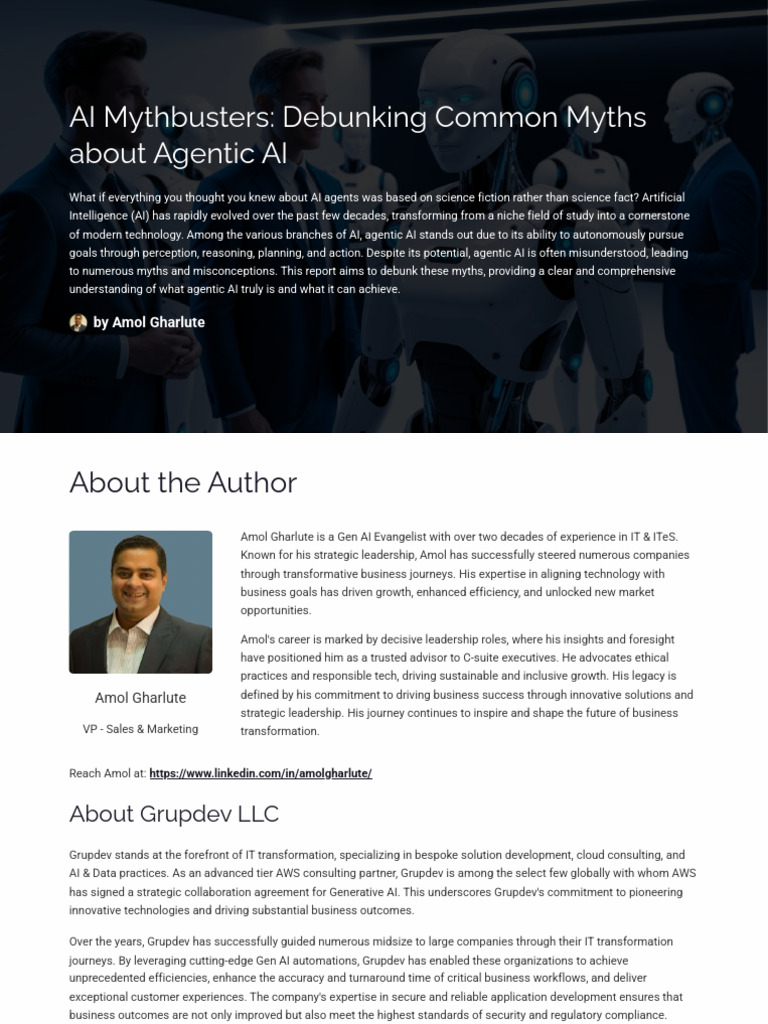 AI Mythbusters: Debunking Common Myths about Agentic AI

What if everything you thought you knew about AI agents was based on science fiction rather than science fact? Artificial Intelligence (AI) has rapidly evolved over the past few decades, transforming from a niche field of study into a cornerstone of modern technology. Among the various branches of AI, agentic AI stands out due to its ability to autonomously pursue goals through perception, reasoning, planning, and action. Despite its potential, agentic AI is often misunderstood, leading to numerous myths and misconceptions. This report aims to debunk these myths, providing a clear and comprehensive understanding of what agentic AI truly is and what it can achieve.

by Amol Gharlute

About the Author

Amol Gharlute

VP - Sales & Marketing

Amol Gharlute is a Gen AI Evangelist with over two decades of experience in IT & ITeS. Known for his strategic leadership, Amol has successfully steered numerous companies through transformative business journeys. His expertise in aligning technology with business goals has driven growth, enhanced efficiency, and unlocked new market opportunities.

Amol's career is marked by decisive leadership roles, where his insights and foresight have positioned him as a trusted advisor to C-suite executives. He advocates ethical practices and responsible tech, driving sustainable and inclusive growth. His legacy is defined by his commitment to driving business success through innovative solutions and strategic leadership. His journey continues to inspire and shape the future of business transformation.

Reach Amol at: https://www.linkedin.com/in/amolgharlute/

About Grupdev LLC

Grupdev stands at the forefront of IT transformation, specializing in bespoke solution development, cloud consulting, and AI & Data practices. As an advanced tier AWS consulting partner, Grupdev is among the select few globally with whom AWS has signed a strategic collaboration agreement for Generative AI. This underscores Grupdev's commitment to pioneering innovative technologies and driving substantial business outcomes.

Over the years, Grupdev has successfully guided numerous midsize to large companies through their IT transformation journeys. By leveraging cutting-edge Gen AI automations, Grupdev has enabled these organizations to achieve unprecedented efficiencies, enhance the accuracy and turnaround time of critical business workflows, and deliver exceptional customer experiences. The company's expertise in secure and reliable application development ensures that business outcomes are not only improved but also meet the highest standards of security and regulatory compliance.